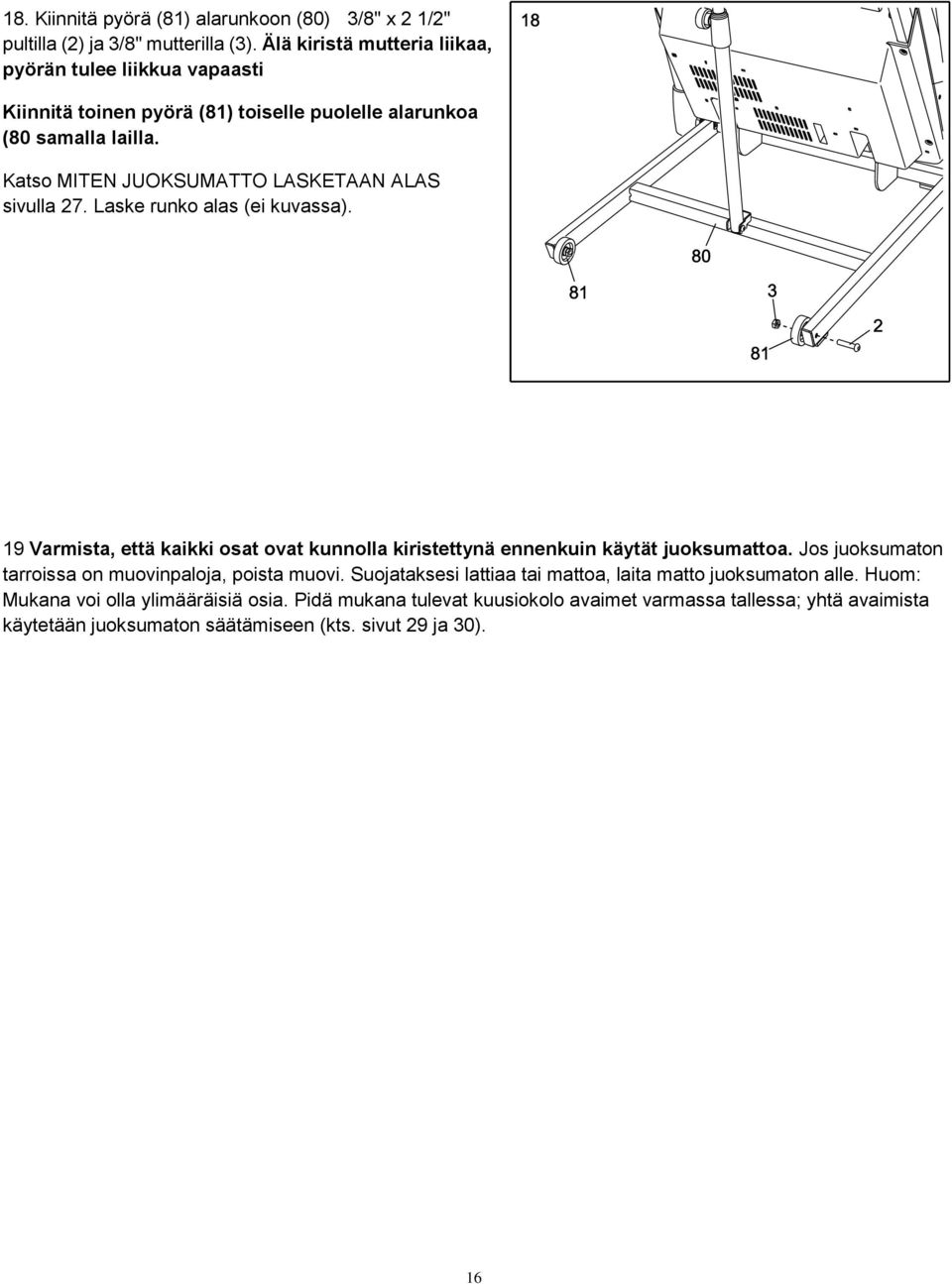 18. Kiinnitä pyörä (81) alarunkoon (80) 3/8" x 2 1/2" pultilla (2) ja 3/8" mutterilla (3). Älä kiristä mutteria liikaa, pyörän tulee liikkua vapaasti

Kiinnitä toinen pyörä (81) toiselle puolelle alarunkoa (80 samalla lailla.

Katso MITEN JUOKSUMATTO LASKETAAN ALAS sivulla 27. Laske runko alas (ei kuvassa).

18

80

81

3

2

81

19 Varmista, että kaikki osat ovat kunnolla kiristettynä ennenkuin käytät juoksumattoa. Jos juoksumaton tarroissa on muovinpaloja, poista muovi. Suojataksesi lattiaa tai mattoa, laita matto juoksumaton alle. Huom: Mukana voi olla ylimääräisiä osia. Pidä mukana tulevat kuusiokolo avaimet varmassa tallessa; yhtä avaimista käytetään juoksumaton säätämiseen (kts. sivut 29 ja 30).

16